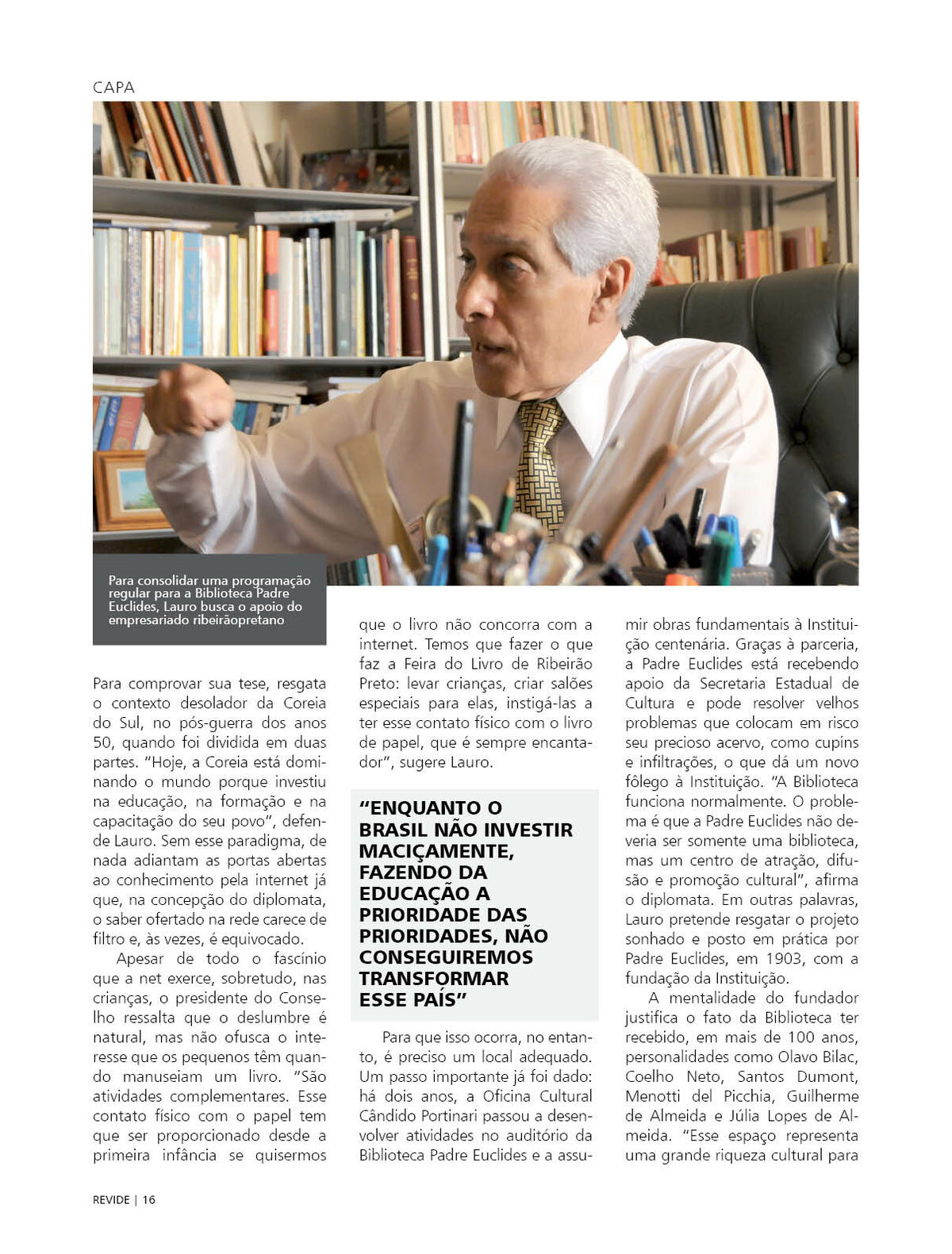 CAPA

Para consolidar uma programação regular para a Biblioteca Padre Euclides, Lauro busca o apoio do empresariado ribeirãopretano

Para comprovar sua tese, resgata o contexto desolador da Coreia do Sul, no pós-guerra dos anos 50, quando foi dividida em duas partes. "Hoje, a Coreia está dominando o mundo porque investiu na educação, na formação e na capacitação do seu povo", defende Lauro. Sem esse paradigma, de nada adiantam as portas abertas ao conhecimento pela internet já que, na concepção do diplomata, o saber ofertado na rede carece de filtro e, às vezes, é equivocado.

Apesar de todo o fascínio que a net exerce, sobretudo, nas crianças, o presidente do Conselho ressalta que o deslumbre é natural, mas não ofusca o interesse que os pequenos têm quando manuseiam um livro. "São atividades complementares. Esse contato físico com o papel tem que ser proporcionado desde a primeira infância se quisermos que o livro não concorra com a internet. Temos que fazer o que faz a Feira do Livro de Ribeirão Preto: levar crianças, criar salões especiais para elas, instigá-las a ter esse contato físico com o livro de papel, que é sempre encantador", sugere Lauro.

"ENQUANTO O BRASIL NÃO INVESTIR MACIÇAMENTE, FAZENDO DA EDUCAÇÃO A PRIORIDADE DAS PRIORIDADES, NÃO CONSEGUIREMOS TRANSFORMAR ESSE PAÍS"

Para que isso ocorra, no entanto, é preciso um local adequado. Um passo importante já foi dado: há dois anos, a Oficina Cultural Cândido Portinari passou a desenvolver atividades no auditório da Biblioteca Padre Euclides e a assumir obras fundamentais à Instituição centenária. Graças à parceria, a Padre Euclides está recebendo apoio da Secretaria Estadual de Cultura e pode resolver velhos problemas que colocam em risco seu precioso acervo, como cupins e infiltrações, o que dá um novo fôlego à Instituição. "A Biblioteca funciona normalmente. O problema é que a Padre Euclides não deveria ser somente uma biblioteca, mas um centro de atração, difusão e promoção cultural", afirma o diplomata. Em outras palavras, Lauro pretende resgatar o projeto sonhado e posto em prática por Padre Euclides, em 1903, com a fundação da Instituição.

A mentalidade do fundador justifica o fato da Biblioteca ter recebido, em mais de 100 anos, personalidades como Olavo Bilac, Coelho Neto, Santos Dumont, Menotti del Picchia, Guilherme de Almeida e Júlia Lopes de Almeida. "Esse espaço representa uma grande riqueza cultural para

REVIDE | 16